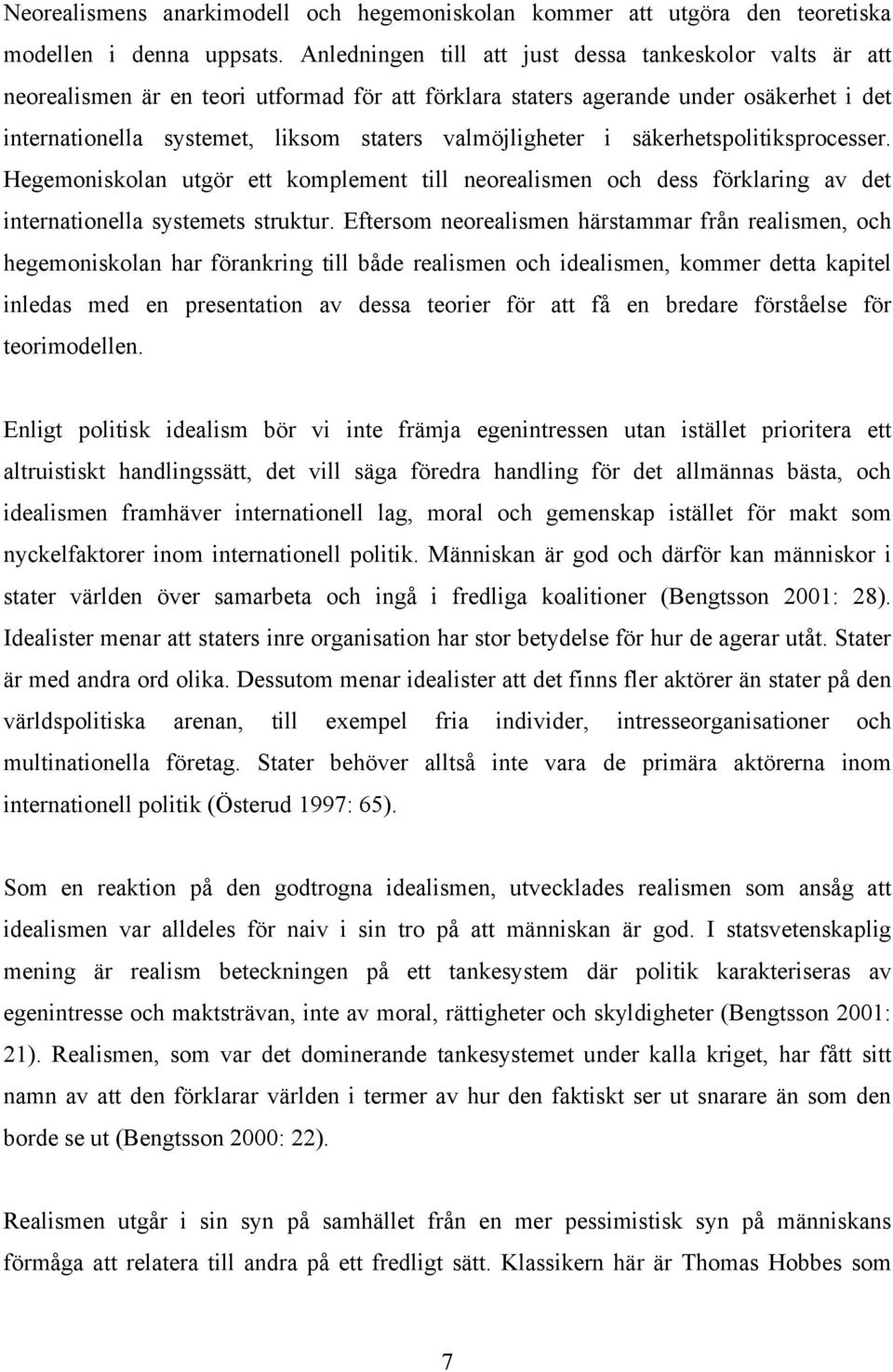 Neorealismens anarkimodell och hegemoniskolan kommer att utgöra den teoretiska modellen i denna uppsats. Anledningen till att just dessa tankeskolor valts är att neorealismen är en teori utformad för att förklara staters agerande under osäkerhet i det internationella systemet, liksom staters valmöjligheter i säkerhetspolitiksprocesser. Hegemoniskolan utgör ett komplement till neorealismen och dess förklaring av det internationella systemets struktur. Eftersom neorealismen härstammar från realismen, och hegemoniskolan har förankring till både realismen och idealismen, kommer detta kapitel inledas med en presentation av dessa teorier för att få en bredare förståelse för teorimodellen.

Enligt politisk idealism bör vi inte främja egenintressen utan istället prioritera ett altruistiskt handlingssätt, det vill säga föredra handling för det allmännas bästa, och idealismen framhäver internationell lag, moral och gemenskap istället för makt som nyckelfaktorer inom internationell politik. Människan är god och därför kan människor i stater världen över samarbeta och ingå i fredliga koalitioner (Bengtsson 2001: 28). Idealister menar att staters inre organisation har stor betydelse för hur de agerar utåt. Stater är med andra ord olika. Dessutom menar idealister att det finns fler aktörer än stater på den världspolitiska arenan, till exempel fria individer, intresseorganisationer och multinationella företag. Stater behöver alltså inte vara de primära aktörerna inom internationell politik (Österud 1997: 65).

Som en reaktion på den godtrogna idealismen, utvecklades realismen som ansåg att idealismen var alldeles för naiv i sin tro på att människan är god. I statsvetenskaplig mening är realism beteckningen på ett tankesystem där politik karakteriseras av egenintresse och maktsträvan, inte av moral, rättigheter och skyldigheter (Bengtsson 2001: 21). Realismen, som var det dominerande tankesystemet under kalla kriget, har fått sitt namn av att den förklarar världen i termer av hur den faktiskt ser ut snarare än som den borde se ut (Bengtsson 2000: 22).

Realismen utgår i sin syn på samhället från en mer pessimistisk syn på människans förmåga att relatera till andra på ett fredligt sätt. Klassikern här är Thomas Hobbes som

7